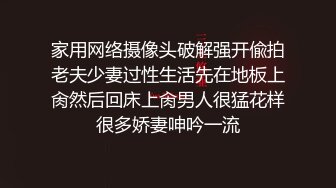 家用网络摄像头破解强开偷拍老夫少妻过性生活先在地板上肏然后回床上肏男人很猛花样很多娇妻呻吟一流